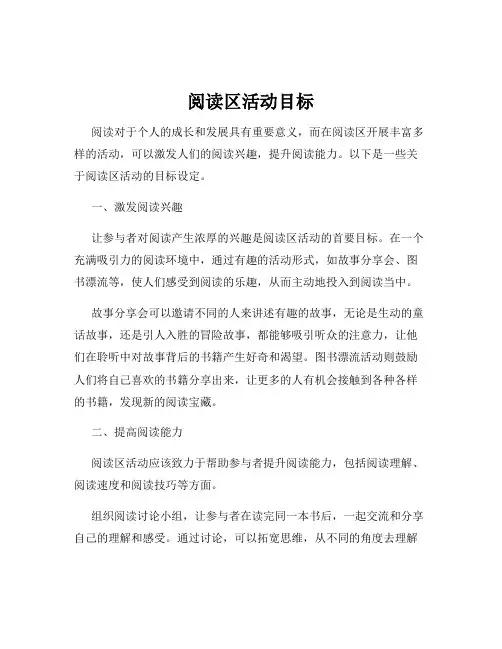 阅读区活动目标

阅读对于个人的成长和发展具有重要意义，而在阅读区开展丰富多样的活动，可以激发人们的阅读兴趣，提升阅读能力。以下是一些关于阅读区活动的目标设定。

一、激发阅读兴趣

让参与者对阅读产生浓厚的兴趣是阅读区活动的首要目标。在一个充满吸引力的阅读环境中，通过有趣的活动形式，如故事分享会、图书漂流等，使人们感受到阅读的乐趣，从而主动地投入到阅读当中。

故事分享会可以邀请不同的人来讲述有趣的故事，无论是生动的童话故事，还是引人入胜的冒险故事，都能够吸引听众的注意力，让他们在聆听中对故事背后的书籍产生好奇和渴望。图书漂流活动则鼓励人们将自己喜欢的书籍分享出来，让更多的人有机会接触到各种各样的书籍，发现新的阅读宝藏。

二、提高阅读能力

阅读区活动应该致力于帮助参与者提升阅读能力，包括阅读理解、阅读速度和阅读技巧等方面。

组织阅读讨论小组，让参与者在读完同一本书后，一起交流和分享自己的理解和感受。通过讨论，可以拓宽思维，从不同的角度去理解